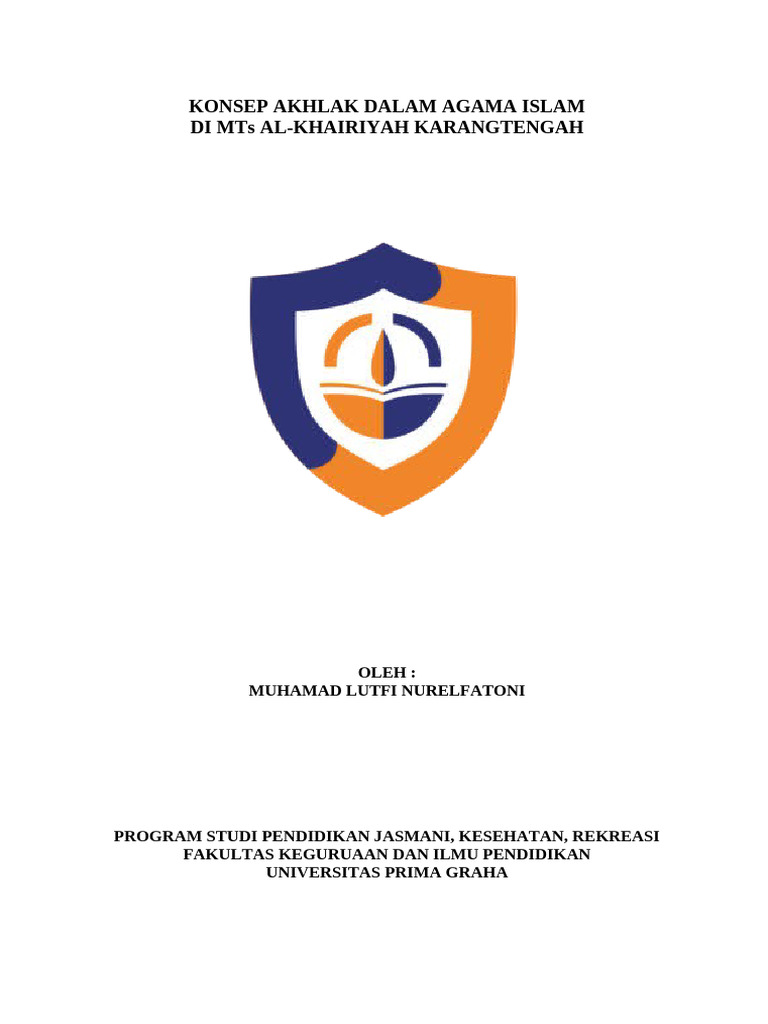 KONSEP AKHLAK DALAM AGAMA ISLAM
DI MTs AL-KHAIRIYAH KARANGTENGAH

OLEH :
MUHAMAD LUTFI NURELFATONI

PROGRAM STUDI PENDIDIKAN JASMANI, KESEHATAN, REKREASI
FAKULTAS KEGURUAAN DAN ILMU PENDIDIKAN
UNIVERSITAS PRIMA GRAHA